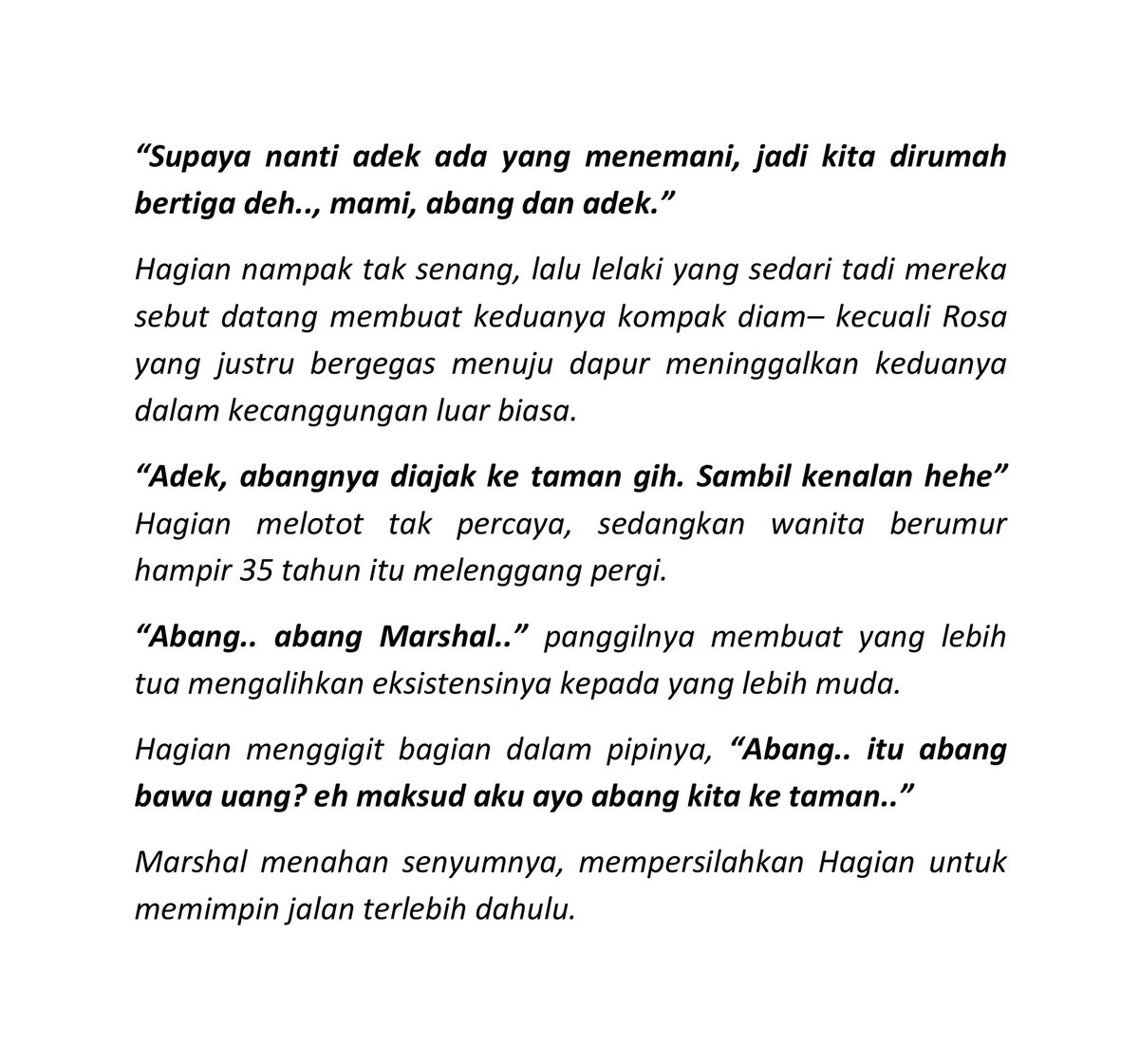 “Supaya nanti adek ada yang menemani, jadi kita dirumah bertiga deh.., mami, abang dan adek.”

Hagian nampak tak senang, lalu lelaki yang sedari tadi mereka sebut datang membuat keduanya kompak diam– kecuali Rosa yang justru bergegas menuju dapur meninggalkan keduanya dalam kecanggungan luar biasa.

“Adek, abangnya diajak ke taman gih. Sambil kenalan hehe” Hagian melotot tak percaya, sedangkan wanita berumur hampir 35 tahun itu melenggang pergi.

“Abang.. abang Marshal..” panggilnya membuat yang lebih tua mengalihkan eksistensinya kepada yang lebih muda.

Hagian menggigit bagian dalam pipinya, “Abang.. itu abang bawa uang? eh maksud aku ayo abang kita ke taman..”

Marshal menahan senyumnya, mempersilahkan Hagian untuk memimpin jalan terlebih dahulu.